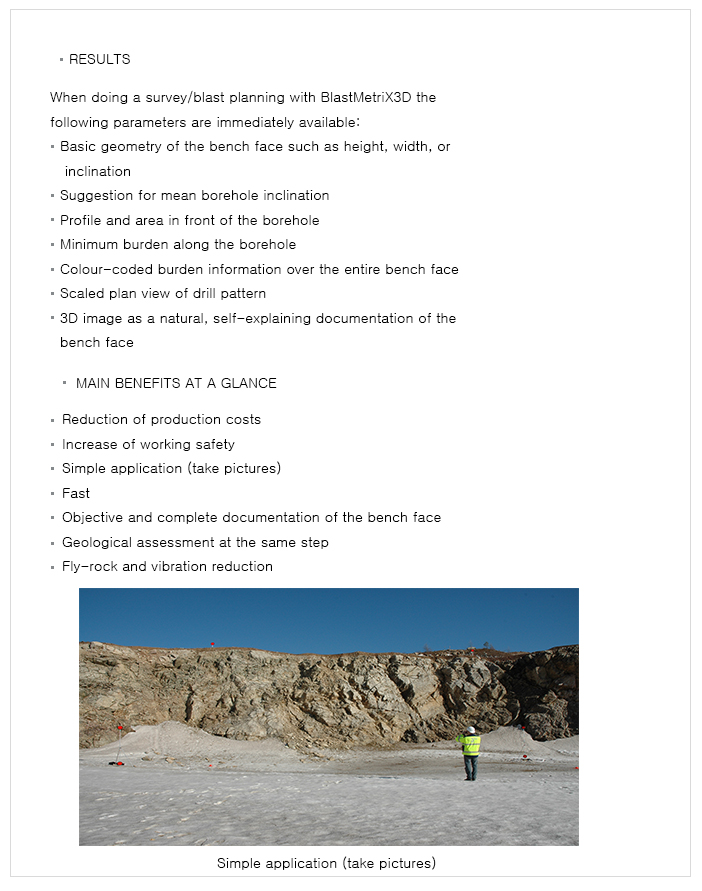 ▪ RESULTS

When doing a survey/blast planning with BlastMetriX3D the following parameters are immediately available:
▪ Basic geometry of the bench face such as height, width, or inclination
▪ Suggestion for mean borehole inclination
▪ Profile and area in front of the borehole
▪ Minimum burden along the borehole
▪ Colour-coded burden information over the entire bench face
▪ Scaled plan view of drill pattern
▪ 3D image as a natural, self-explaining documentation of the bench face

▪ MAIN BENEFITS AT A GLANCE

▪ Reduction of production costs
▪ Increase of working safety
▪ Simple application (take pictures)
▪ Fast
▪ Objective and complete documentation of the bench face
▪ Geological assessment at the same step
▪ Fly-rock and vibration reduction

Simple application (take pictures)